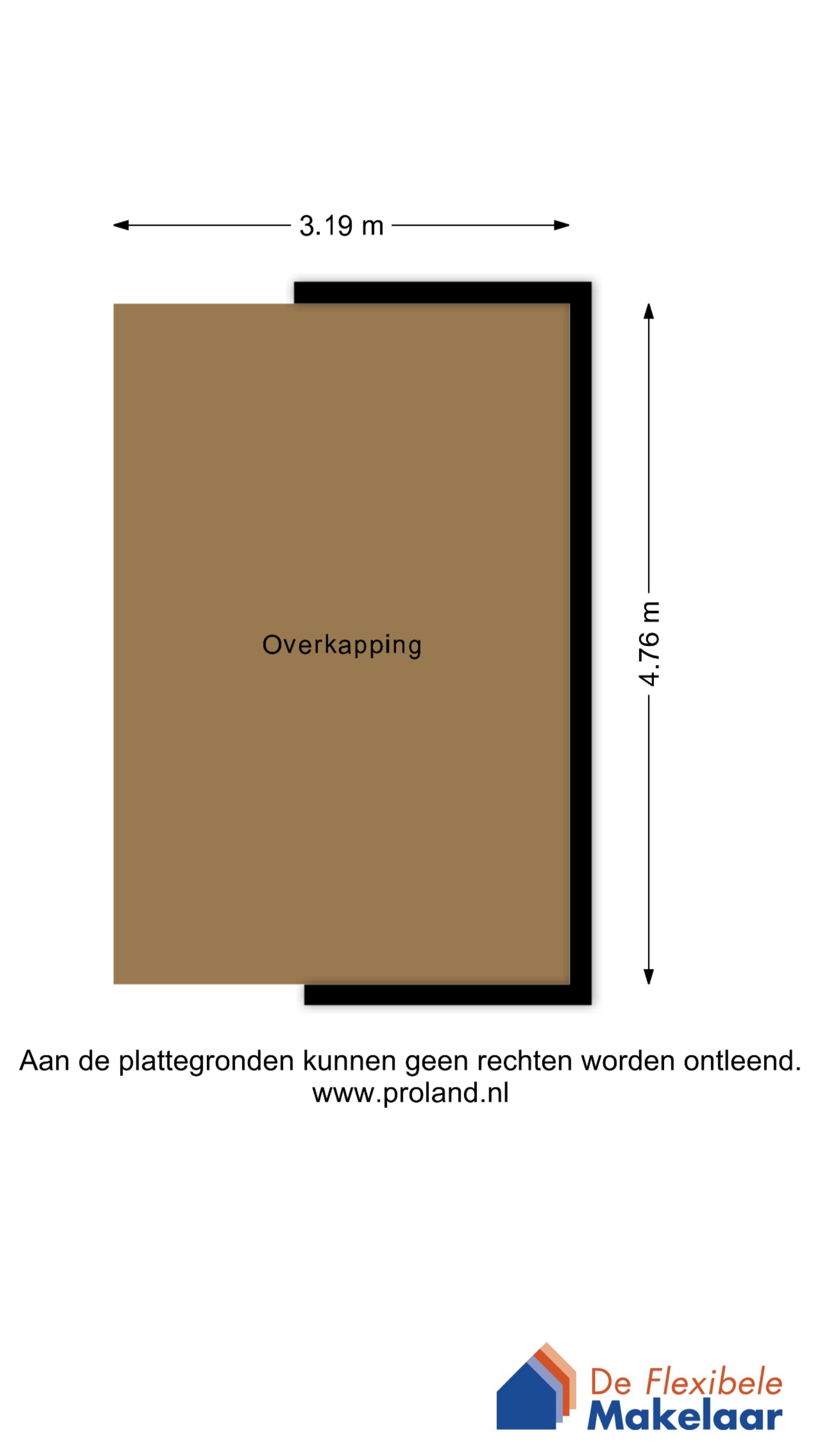 3.19 m

Overkapping

4.76 m

Aan de plattegronden kunnen geen rechten worden ontleend.
www.proland.nl

De Flexibele
Makelaar